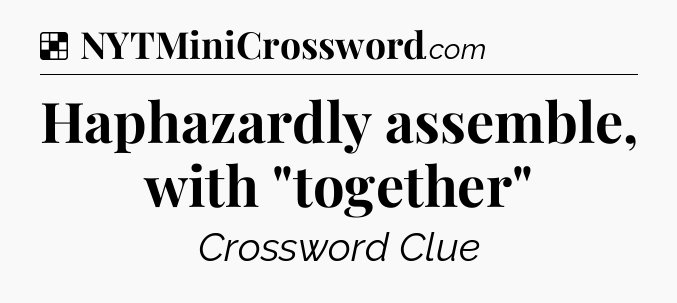 NYTMiniCrossword.com

Haphazardly assemble, with "together"

Crossword Clue